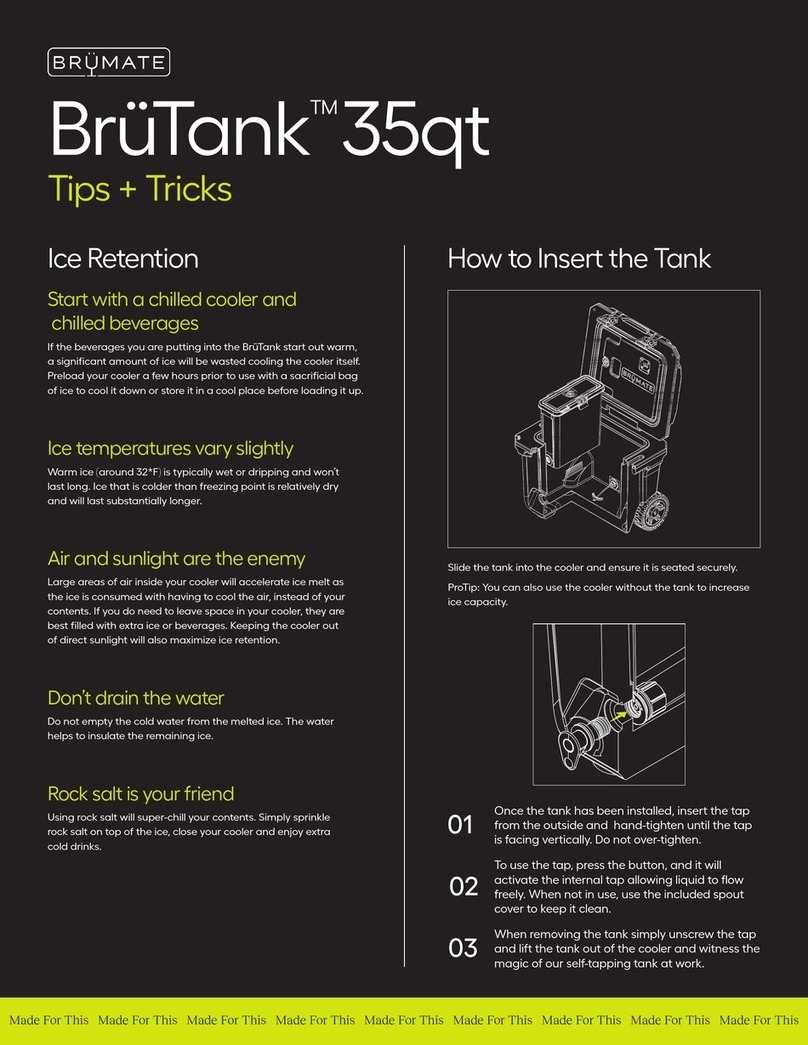 BRÜMATE

BrüTank™ 35qt

Tips + Tricks

Ice Retention

Start with a chilled cooler and chilled beverages

If the beverages you are putting into the BrüTank start out warm, a significant amount of ice will be wasted cooling the cooler itself. Preload your cooler a few hours prior to use with a sacrificial bag of ice to cool it down or store it in a cool place before loading it up.

Ice temperatures vary slightly

Warm ice (around 32°F) is typically wet or dripping and won't last long. Ice that is colder than freezing point is relatively dry and will last substantially longer.

Air and sunlight are the enemy

Large areas of air inside your cooler will accelerate ice melt as the ice is consumed with having to cool the air, instead of your contents. If you do need to leave space in your cooler, they are best filled with extra ice or beverages. Keeping the cooler out of direct sunlight will also maximize ice retention.

Don't drain the water

Do not empty the cold water from the melted ice. The water helps to insulate the remaining ice.

Rock salt is your friend

Using rock salt will super-chill your contents. Simply sprinkle rock salt on top of the ice, close your cooler and enjoy extra cold drinks.

How to Insert the Tank

BRÜMATE

Slide the tank into the cooler and ensure it is seated securely.

ProTip: You can also use the cooler without the tank to increase ice capacity.

01 Once the tank has been installed, insert the tap from the outside and hand-tighten until the tap is facing vertically. Do not over-tighten.

02 To use the tap, press the button, and it will activate the internal tap allowing liquid to flow freely. When not in use, use the included spout cover to keep it clean.

03 When removing the tank simply unscrew the tap and lift the tank out of the cooler and witness the magic of our self-tapping tank at work.

Made For This Made For This Made For This Made For This Made For This Made For This Made For This Made For This Made For This